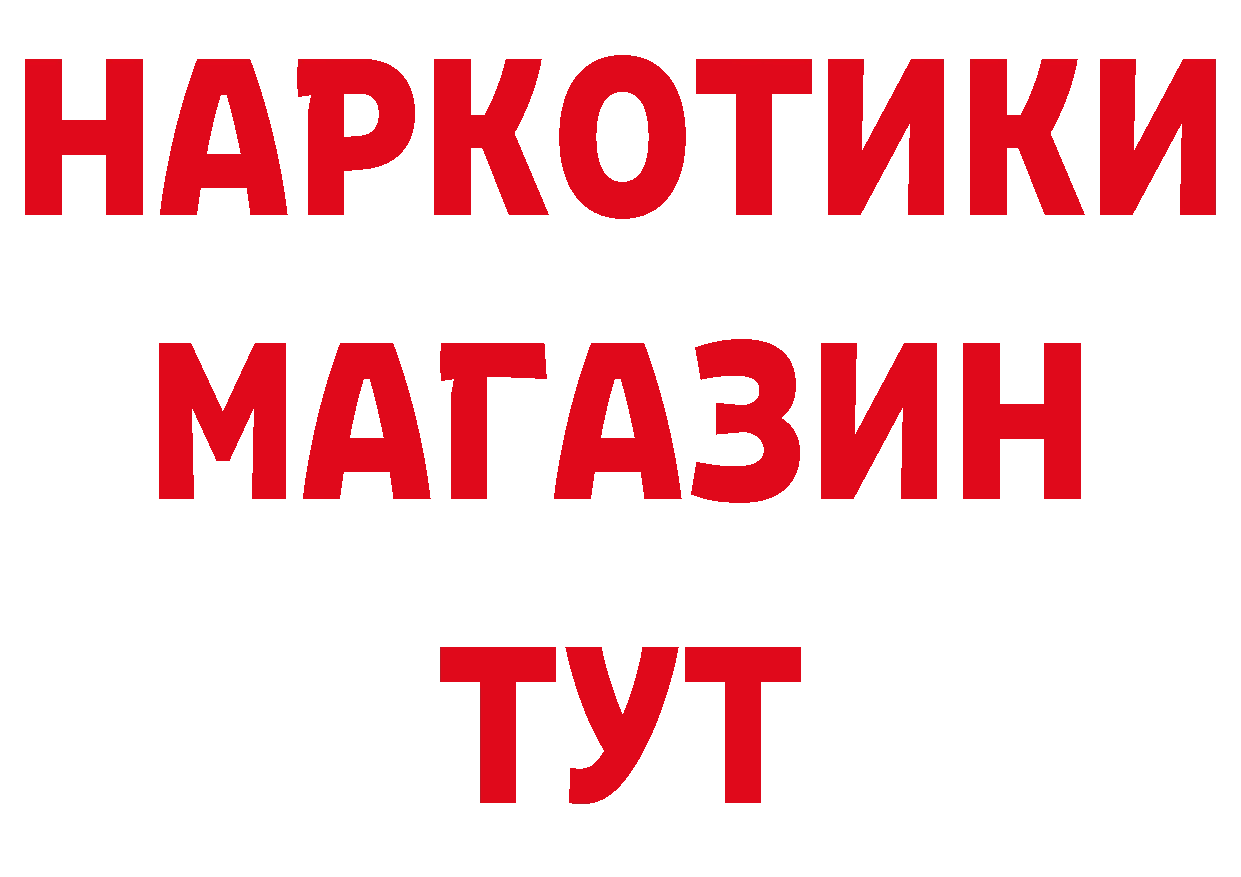 НАРКОТИКИ
МАГАЗИН
ТУТ